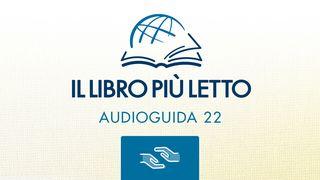 IL LIBRO PIÙ LETTO
AUDIOGUIDA 22